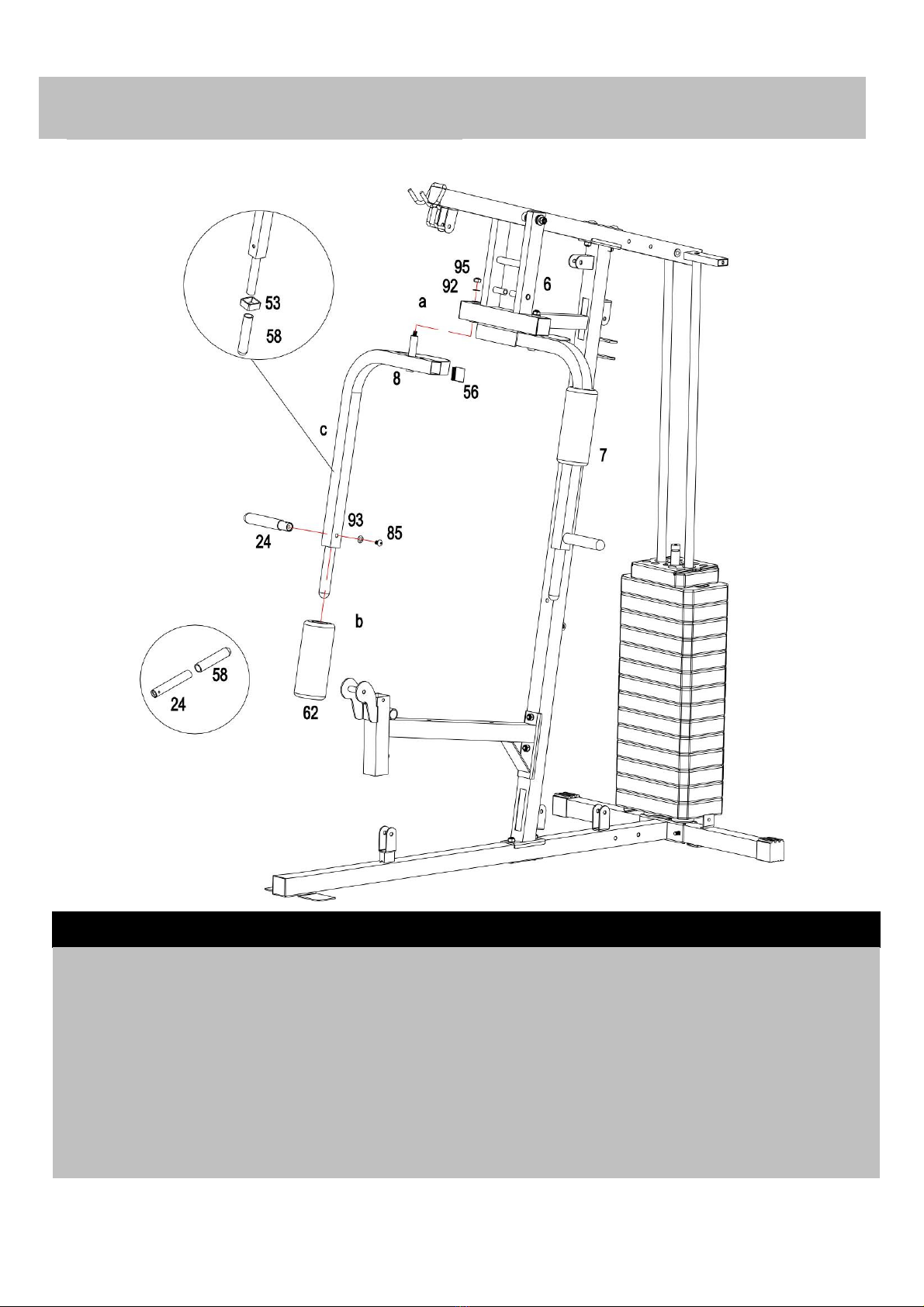 53
58
95
92
6
a
8
56
c
7
93
24
85
b
58
24
62